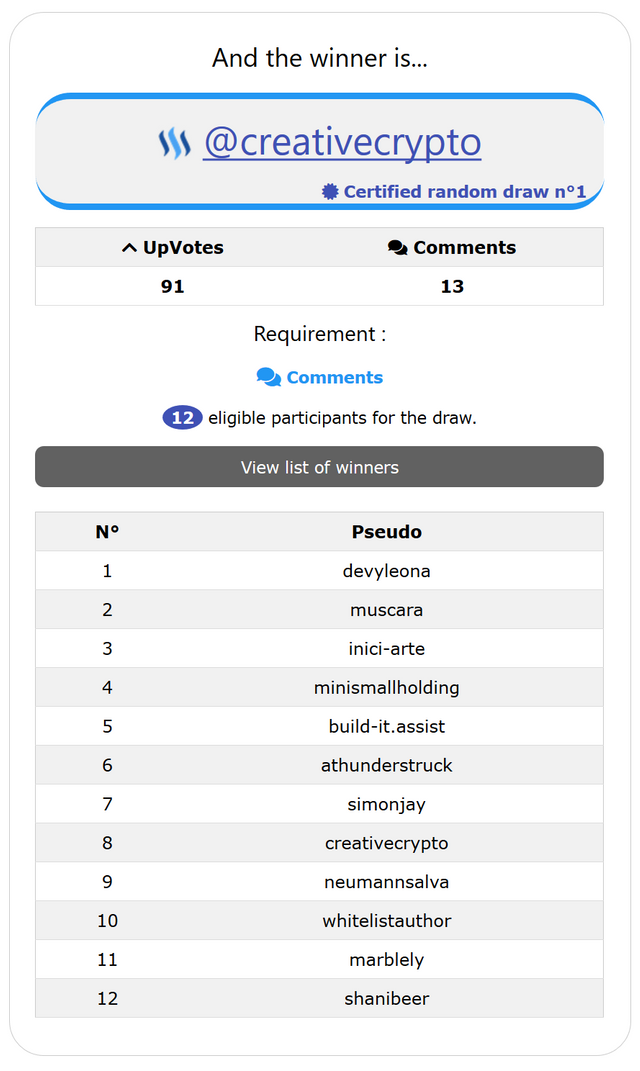 And the winner is...

@creativecrypto

Certified random draw n°1

| UpVotes | Comments |
|---|---|
| 91 | 13 |

Requirement :

Comments

12 eligible participants for the draw.

View list of winners

| N° | Pseudo |
|---|---|
| 1 | devyleona |
| 2 | muscara |
| 3 | inici-arte |
| 4 | minismallholding |
| 5 | build-it.assist |
| 6 | athunderstruck |
| 7 | simonjay |
| 8 | creativecrypto |
| 9 | neumannsalva |
| 10 | whitelistauthor |
| 11 | marblely |
| 12 | shanibeer |